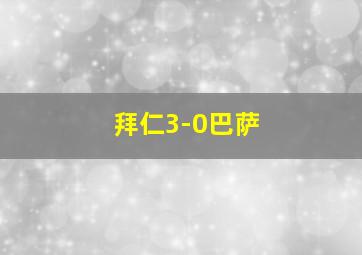 拜仁3-0巴萨